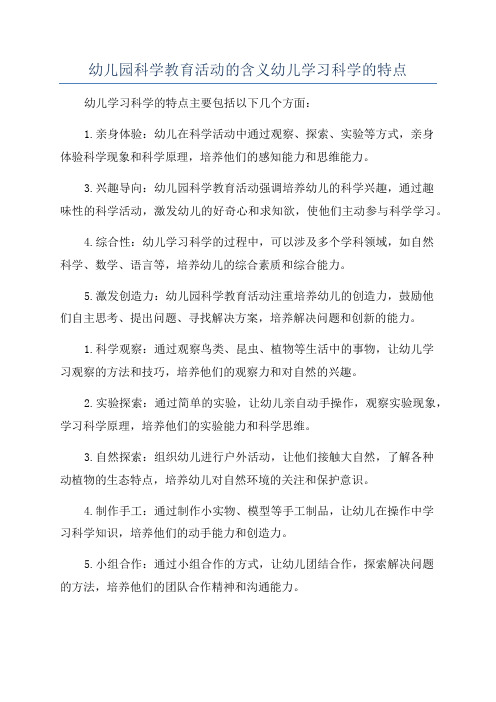 幼儿园科学教育活动的含义幼儿学习科学的特点

幼儿学习科学的特点主要包括以下几个方面：

1.亲身体验：幼儿在科学活动中通过观察、探索、实验等方式，亲身体验科学现象和科学原理，培养他们的感知能力和思维能力。

3.兴趣导向：幼儿园科学教育活动强调培养幼儿的科学兴趣，通过趣味性的科学活动，激发幼儿的好奇心和求知欲，使他们主动参与科学学习。

4.综合性：幼儿学习科学的过程中，可以涉及多个学科领域，如自然科学、数学、语言等，培养幼儿的综合素质和综合能力。

5.激发创造力：幼儿园科学教育活动注重培养幼儿的创造力，鼓励他们自主思考、提出问题、寻找解决方案，培养解决问题和创新的能力。

1.科学观察：通过观察鸟类、昆虫、植物等生活中的事物，让幼儿学习观察的方法和技巧，培养他们的观察力和对自然的兴趣。

2.实验探索：通过简单的实验，让幼儿亲自动手操作，观察实验现象，学习科学原理，培养他们的实验能力和科学思维。

3.自然探索：组织幼儿进行户外活动，让他们接触大自然，了解各种动植物的生态特点，培养幼儿对自然环境的关注和保护意识。

4.制作手工：通过制作小实物、模型等手工制品，让幼儿在操作中学习科学知识，培养他们的动手能力和创造力。

5.小组合作：通过小组合作的方式，让幼儿团结合作，探索解决问题的方法，培养他们的团队合作精神和沟通能力。